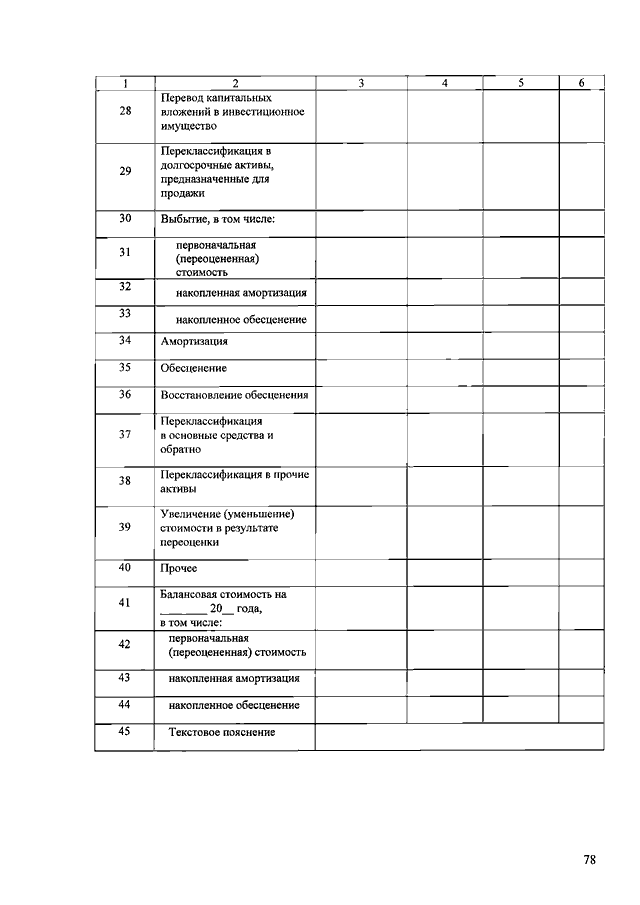 | 1 | 2 | 3 | 4 | 5 | 6 |
|---|---|---|---|---|---|
| 28 | Перевод капитальных вложений в инвестиционное имущество | | | | |
| 29 | Переклассификация в долгосрочные активы, предназначенные для продажи | | | | |
| 30 | Выбытие, в том числе: | | | | |
| 31 | первоначальная (переоцененная) стоимость | | | | |
| 32 | накопленная амортизация | | | | |
| 33 | накопленное обесценение | | | | |
| 34 | Амортизация | | | | |
| 35 | Обесценение | | | | |
| 36 | Восстановление обесценения | | | | |
| 37 | Переклассификация в основные средства и обратно | | | | |
| 38 | Переклассификация в прочие активы | | | | |
| 39 | Увеличение (уменьшение) стоимости в результате переоценки | | | | |
| 40 | Прочее | | | | |
| 41 | Балансовая стоимость на ________ 20__ года, в том числе: | | | | |
| 42 | первоначальная (переоцененная) стоимость | | | | |
| 43 | накопленная амортизация | | | | |
| 44 | накопленное обесценение | | | | |
| 45 | Текстовое пояснение | | | | |

78